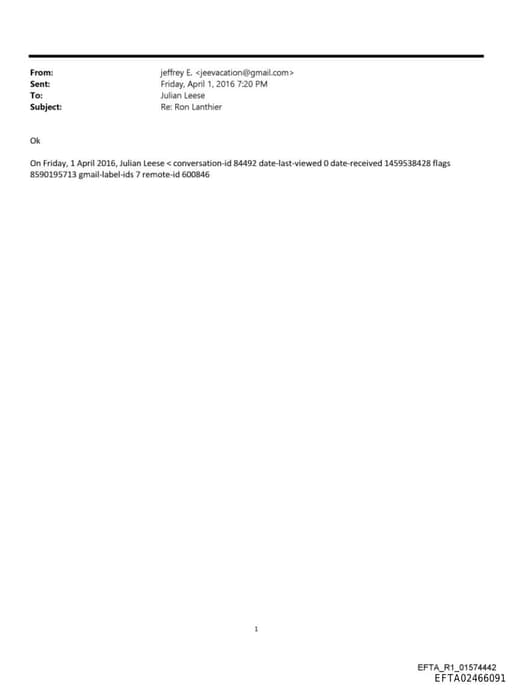 From: jeffrey E. <jeevacation@gmail.com>
Sent: Friday, April 1, 2016 7:20 PM
To: Julian Leese
Subject: Re: Ron Lanthier

Ok

On Friday, 1 April 2016, Julian Leese < conversation-id 84492 date-last-viewed 0 date-received 1459538428 flags 8590195713 gmail-label-ids 7 remote-id 600846

1

EFTA_R1_01574442
EFTA02466091